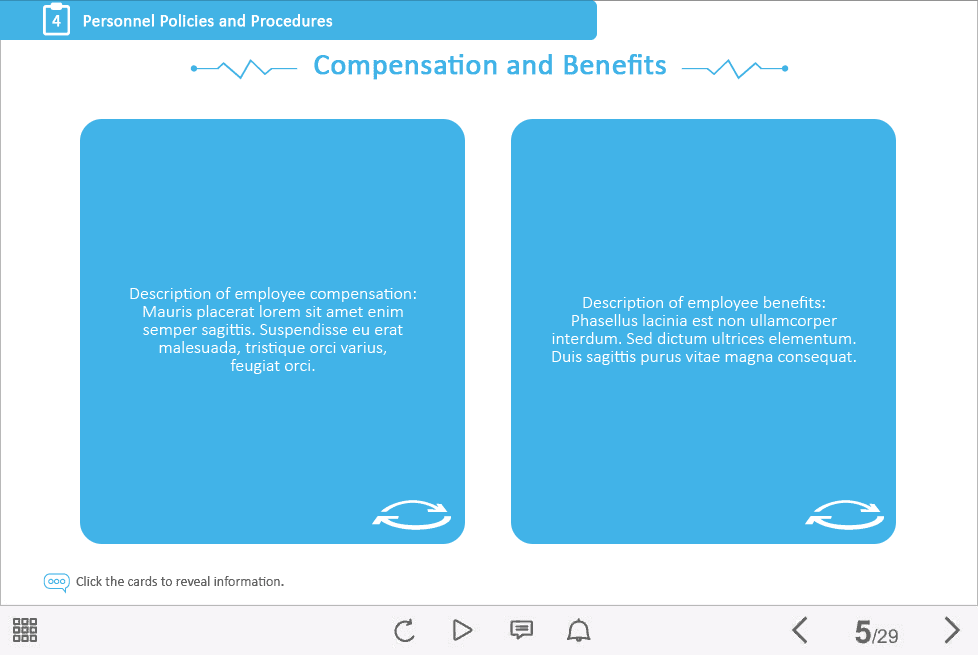 4 Personnel Policies and Procedures

Compensation and Benefits

Description of employee compensation: Mauris placerat lorem sit amet enim semper sagittis. Suspendisse eu erat malesuada, tristique orci varius, feugiat orci.

Description of employee benefits: Phasellus lacinia est non ullamcorper interdum. Sed dictum ultrices elementum. Duis sagittis purus vitae magna consequat.

Click the cards to reveal information.

5/29